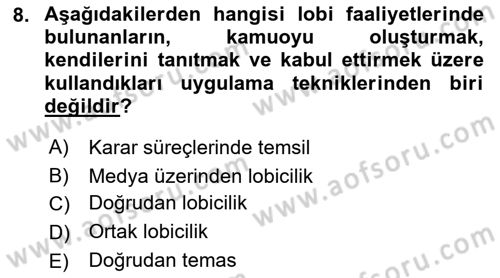 8. Aşağıdakilerden hangisi lobi faaliyetlerinde bulunanların, kamuoyu oluşturmak, kendilerini tanıtmak ve kabul ettirmek üzere kullandıkları uygulama tekniklerinden biri değildir?

A) Karar süreçlerinde temsil
B) Medya üzerinden lobicilik
C) Doğrudan lobicilik
D) Ortak lobicilik
E) Doğrudan temas

www.aofsoru.com